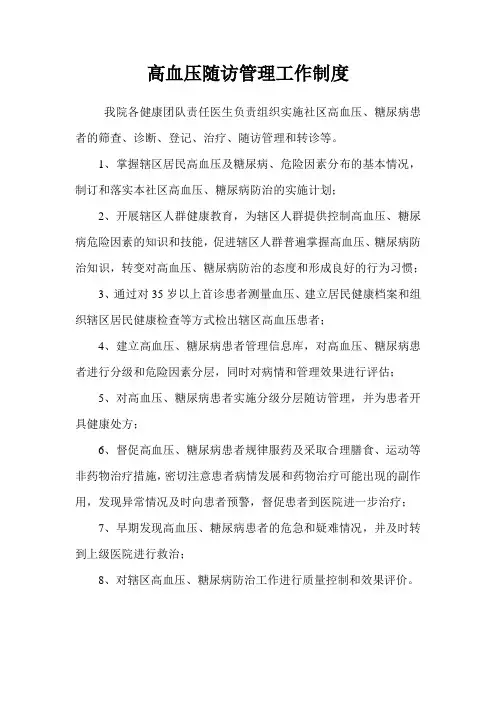 高血压随访管理工作制度

我院各健康团队责任医生负责组织实施社区高血压、糖尿病患者的筛查、诊断、登记、治疗、随访管理和转诊等。

1、掌握辖区居民高血压及糖尿病、危险因素分布的基本情况，制订和落实本社区高血压、糖尿病防治的实施计划；

2、开展辖区人群健康教育，为辖区人群提供控制高血压、糖尿病危险因素的知识和技能，促进辖区人群普遍掌握高血压、糖尿病防治知识，转变对高血压、糖尿病防治的态度和形成良好的行为习惯；

3、通过对35岁以上首诊患者测量血压、建立居民健康档案和组织辖区居民健康检查等方式检出辖区高血压患者；

4、建立高血压、糖尿病患者管理信息库，对高血压、糖尿病患者进行分级和危险因素分层，同时对病情和管理效果进行评估；

5、对高血压、糖尿病患者实施分级分层随访管理，并为患者开具健康处方；

6、督促高血压、糖尿病患者规律服药及采取合理膳食、运动等非药物治疗措施，密切注意患者病情发展和药物治疗可能出现的副作用，发现异常情况及时向患者预警，督促患者到医院进一步治疗；

7、早期发现高血压、糖尿病患者的危急和疑难情况，并及时转到上级医院进行救治；

8、对辖区高血压、糖尿病防治工作进行质量控制和效果评价。